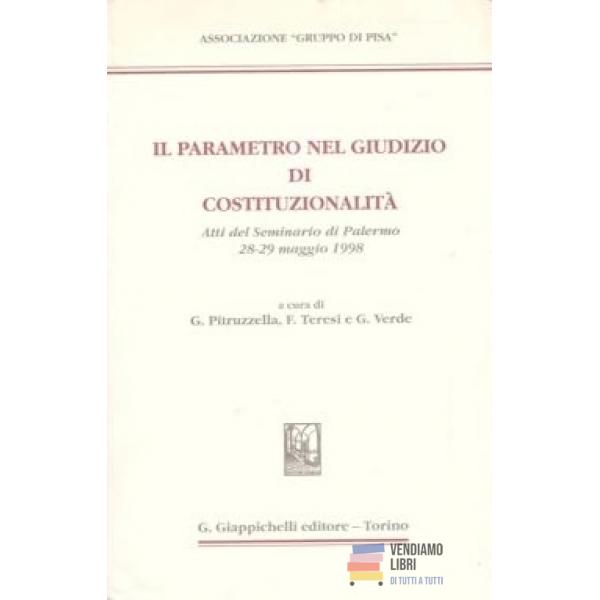 ASSOCIAZIONE "GRUPPO DI PISA"

IL PARAMETRO NEL GIUDIZIO DI COSTITUZIONALITÀ

Atti del Seminario di Palermo
28-29 maggio 1998

a cura di
G. Pitruzzella, F. Teresi e G. Verde

G. Giappichelli editore – Torino

VENDIAMO LIBRI
DI TUTTI A TUTTI